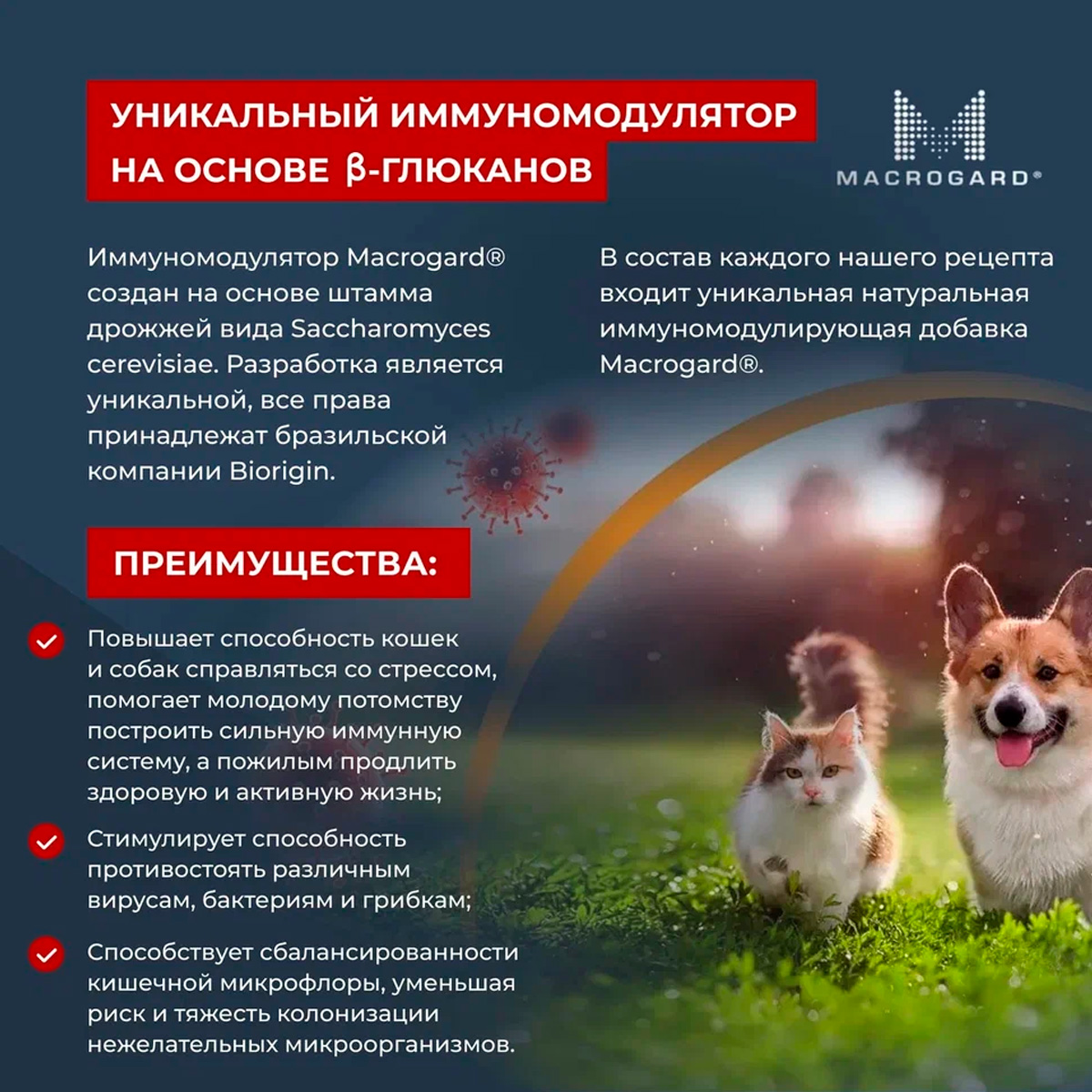 УНИКАЛЬНЫЙ ИММУНОМОДУЛЯТОР НА ОСНОВЕ β-ГЛЮКАНОВ

MACROGARD®

Иммуномодулятор Macrogard® создан на основе штамма дрожжей вида Saccharomyces cerevisiae. Разработка является уникальной, все права принадлежат бразильской компании Biorigin.

В состав каждого нашего рецепта входит уникальная натуральная иммуномодулирующая добавка Macrogard®.

ПРЕИМУЩЕСТВА:

Повышает способность кошек и собак справляться со стрессом, помогает молодому потомству построить сильную иммунную систему, а пожилым продлить здоровую и активную жизнь;

Стимулирует способность противостоять различным вирусам, бактериям и грибкам;

Способствует сбалансированности кишечной микрофлоры, уменьшая риск и тяжесть колонизации нежелательных микроорганизмов.